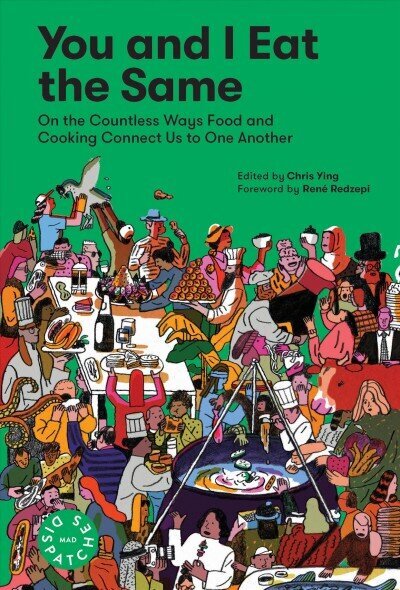 You and I Eat the Same

On the Countless Ways Food and Cooking Connect Us to One Another

Edited by Chris Ying
Foreword by René Redzepi

MAD DISPATCHES